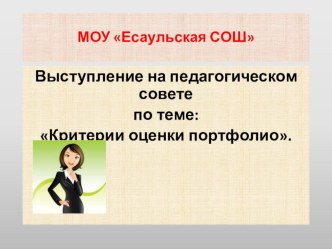 МОУ «Есаульская СОШ»

Выступление на педагогическом совете

по теме:

«Критерии оценки портфолио».